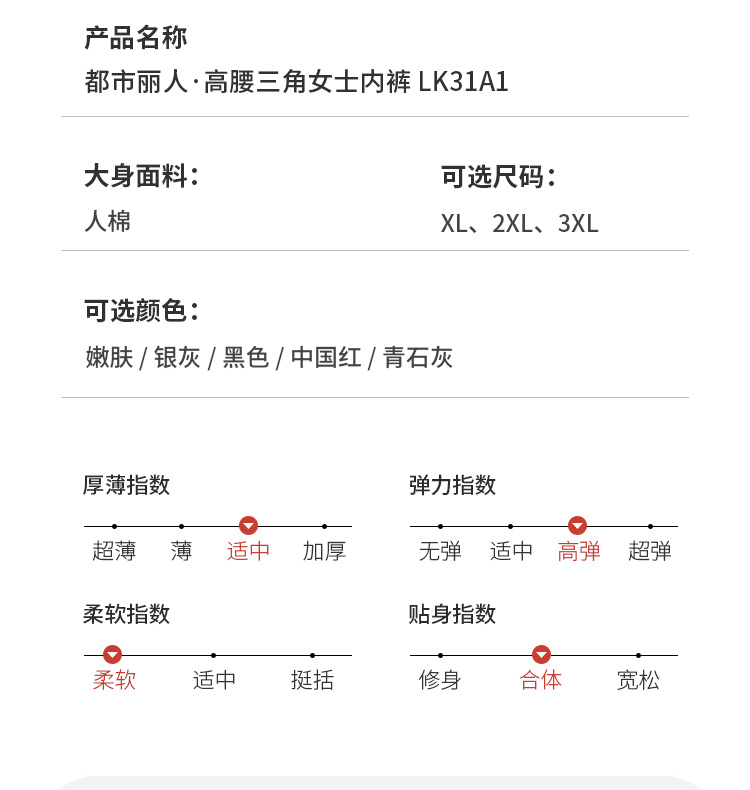 产品名称
都市丽人·高腰三角女士内裤 LK31A1

大身面料：
人棉

可选尺码：
XL、2XL、3XL

可选颜色：
嫩肤 / 银灰 / 黑色 / 中国红 / 青石灰

厚薄指数
超薄 薄 适中 加厚

弹力指数
无弹 适中 高弹 超弹

柔软指数
柔软 适中 挺括

贴身指数
修身 合体 宽松